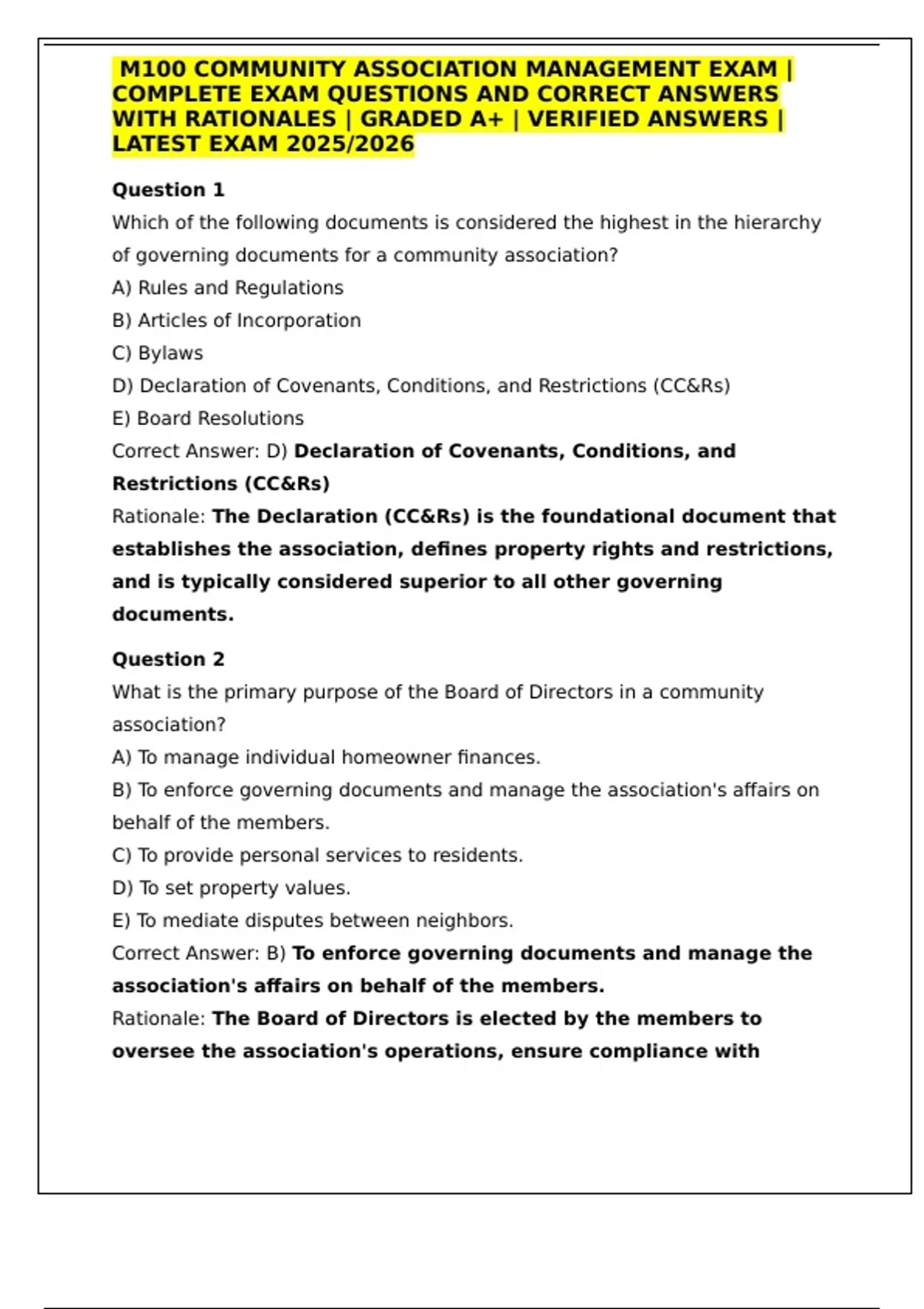 M100 COMMUNITY ASSOCIATION MANAGEMENT EXAM | COMPLETE EXAM QUESTIONS AND CORRECT ANSWERS WITH RATIONALES | GRADED A+ | VERIFIED ANSWERS | LATEST EXAM 2025/2026

Question 1
Which of the following documents is considered the highest in the hierarchy of governing documents for a community association?
A) Rules and Regulations
B) Articles of Incorporation
C) Bylaws
D) Declaration of Covenants, Conditions, and Restrictions (CC&Rs)
E) Board Resolutions
Correct Answer: D) Declaration of Covenants, Conditions, and Restrictions (CC&Rs)
Rationale: The Declaration (CC&Rs) is the foundational document that establishes the association, defines property rights and restrictions, and is typically considered superior to all other governing documents.

Question 2
What is the primary purpose of the Board of Directors in a community association?
A) To manage individual homeowner finances.
B) To enforce governing documents and manage the association's affairs on behalf of the members.
C) To provide personal services to residents.
D) To set property values.
E) To mediate disputes between neighbors.
Correct Answer: B) To enforce governing documents and manage the association's affairs on behalf of the members.
Rationale: The Board of Directors is elected by the members to oversee the association's operations, ensure compliance with